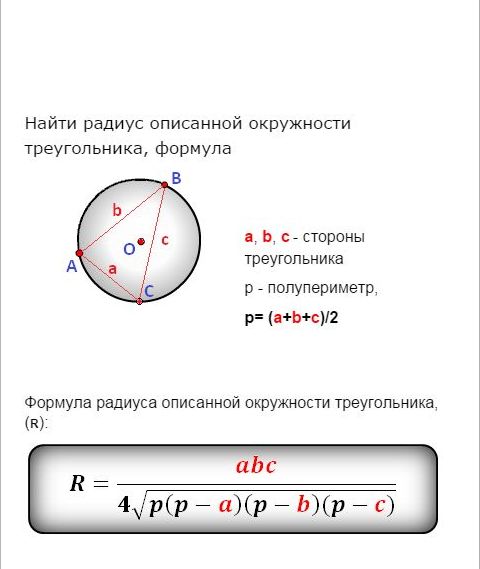 Найти радиус описанной окружности треугольника, формула

B
b
O
c
A
a
C

a, b, c - стороны треугольника

p - полупериметр,

p= (a+b+c)/2

Формула радиуса описанной окружности треугольника, (R):

$R = \frac{abc}{4\sqrt{p(p-a)(p-b)(p-c)}}$